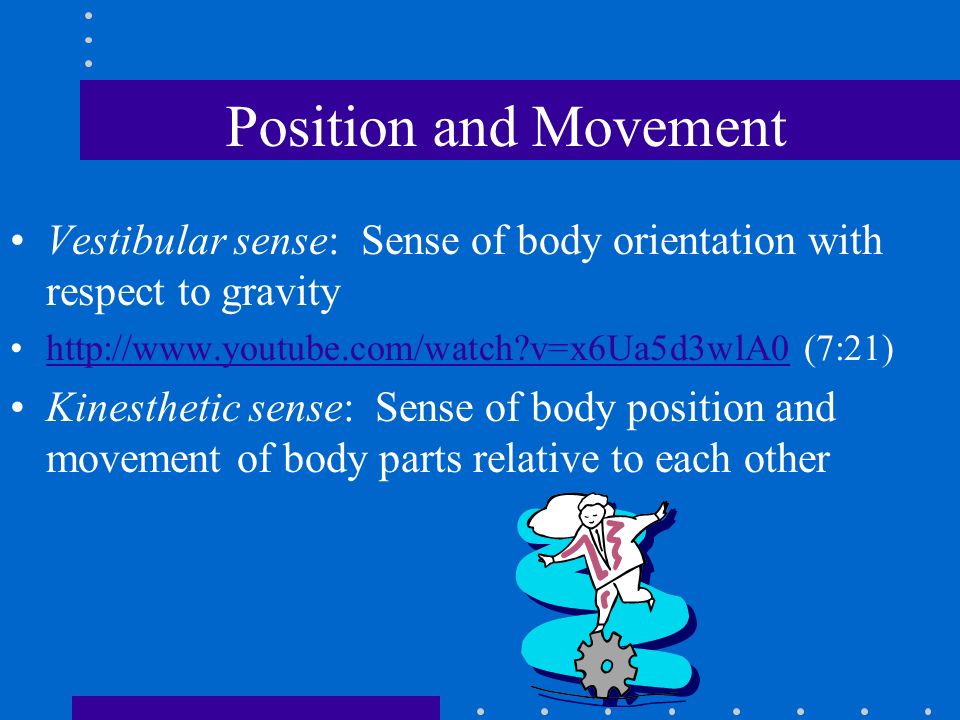 Position and Movement

• Vestibular sense: Sense of body orientation with respect to gravity

• http://www.youtube.com/watch?v=x6Ua5d3wlA0 (7:21)

• Kinesthetic sense: Sense of body position and movement of body parts relative to each other